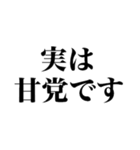 実は
甘党です